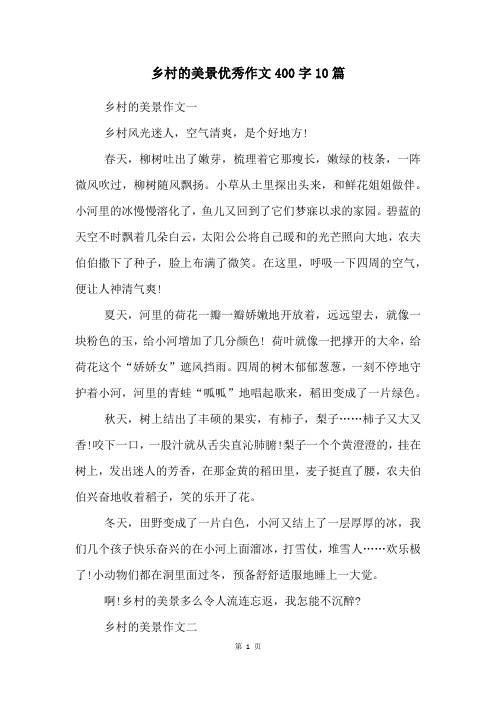 乡村的美景优秀作文400字10篇

乡村的美景作文一

乡村风光迷人，空气清爽，是个好地方!

春天，柳树吐出了嫩芽，梳理着它那瘦长，嫩绿的枝条，一阵微风吹过，柳树随风飘扬。小草从土里探出头来，和鲜花姐姐做伴。小河里的冰慢慢溶化了，鱼儿又回到了它们梦寐以求的家园。碧蓝的天空不时飘着几朵白云，太阳公公将自己暖和的光芒照向大地，农夫伯伯撒下了种子，脸上布满了微笑。在这里，呼吸一下四周的空气，便让人神清气爽!

夏天，河里的荷花一瓣一瓣娇嫩地开放着，远远望去，就像一块粉色的玉，给小河增加了几分颜色! 荷叶就像一把撑开的大伞，给荷花这个“娇娇女”遮风挡雨。四周的树木郁郁葱葱，一刻不停地守护着小河，河里的青蛙“呱呱”地唱起歌来，稻田变成了一片绿色。

秋天，树上结出了丰硕的果实，有柿子，梨子……柿子又大又香!咬下一口，一股汁就从舌尖直沁肺腑!梨子一个个黄澄澄的，挂在树上，发出迷人的芳香，在那金黄的稻田里，麦子挺直了腰，农夫伯伯兴奋地收着稻子，笑的乐开了花。

冬天，田野变成了一片白色，小河又结上了一层厚厚的冰，我们几个孩子快乐奋兴的在小河上面溜冰，打雪仗，堆雪人……欢乐极了!小动物们都在洞里面过冬，预备舒舒适服地睡上一大觉。

啊!乡村的美景多么令人流连忘返，我怎能不沉醉?

乡村的美景作文二

第 1 页